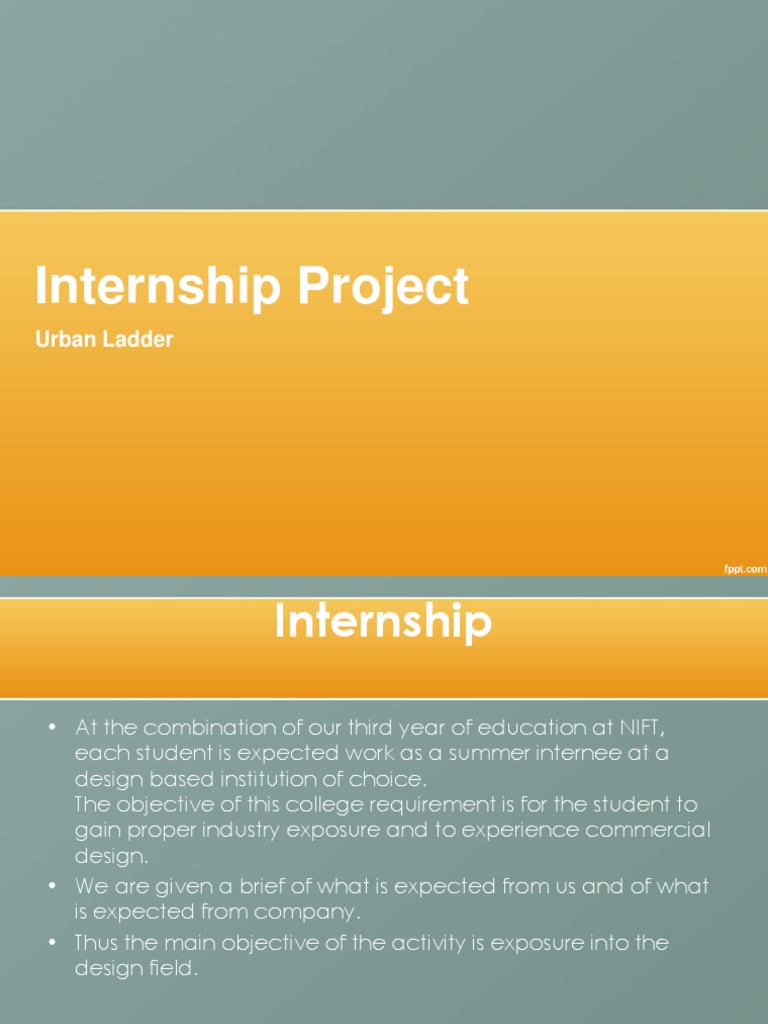 Internship Project

Urban Ladder

fppt.com

Internship

• At the combination of our third year of education at NIFT, each student is expected work as a summer internee at a design based institution of choice.
The objective of this college requirement is for the student to gain proper industry exposure and to experience commercial design.

• We are given a brief of what is expected from us and of what is expected from company.

• Thus the main objective of the activity is exposure into the design field.